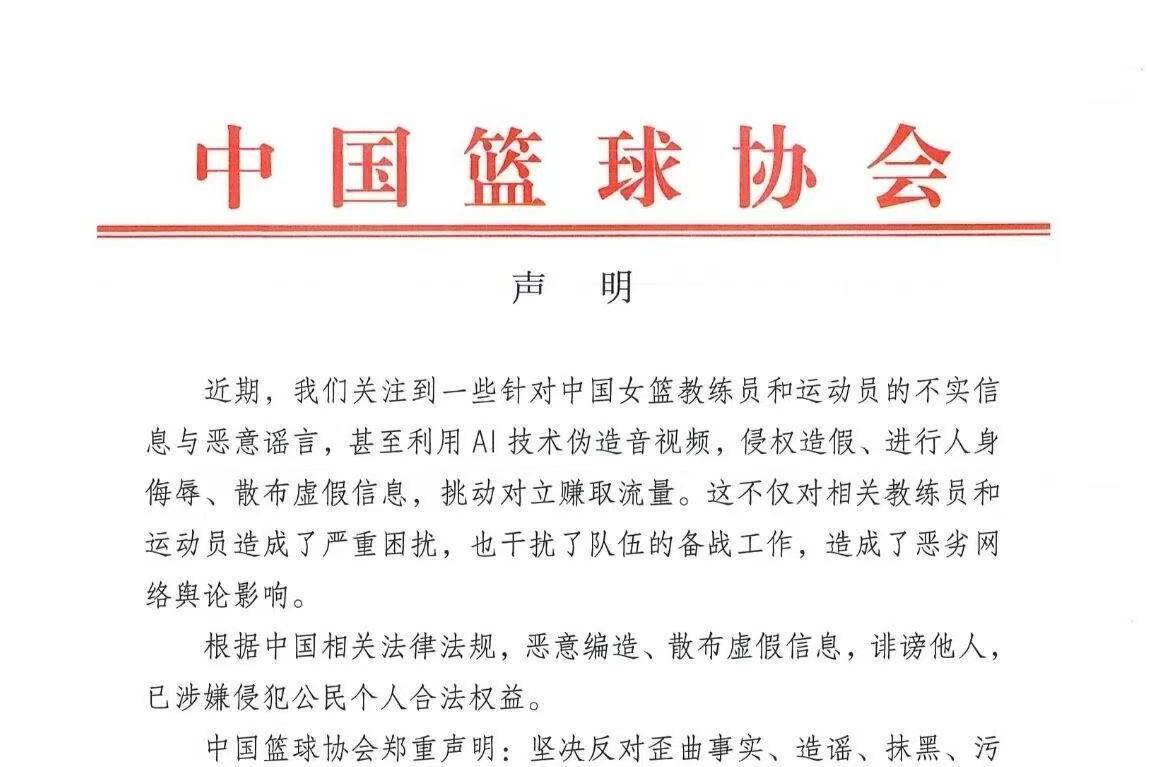 中国篮球协会

声　明

近期，我们关注到一些针对中国女篮教练员和运动员的不实信息与恶意谣言，甚至利用AI技术伪造音视频，侵权造假、进行人身侮辱、散布虚假信息，挑动对立赚取流量。这不仅对相关教练员和运动员造成了严重困扰，也干扰了队伍的备战工作，造成了恶劣网络舆论影响。

根据中国相关法律法规，恶意编造、散布虚假信息，诽谤他人，已涉嫌侵犯公民个人合法权益。

中国篮球协会郑重声明：坚决反对歪曲事实、造谣、抹黑、污